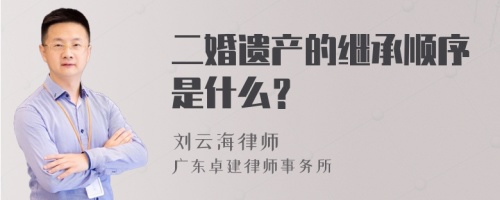 二婚遗产的继承顺序是什么？

刘云海律师
广东卓建律师事务所